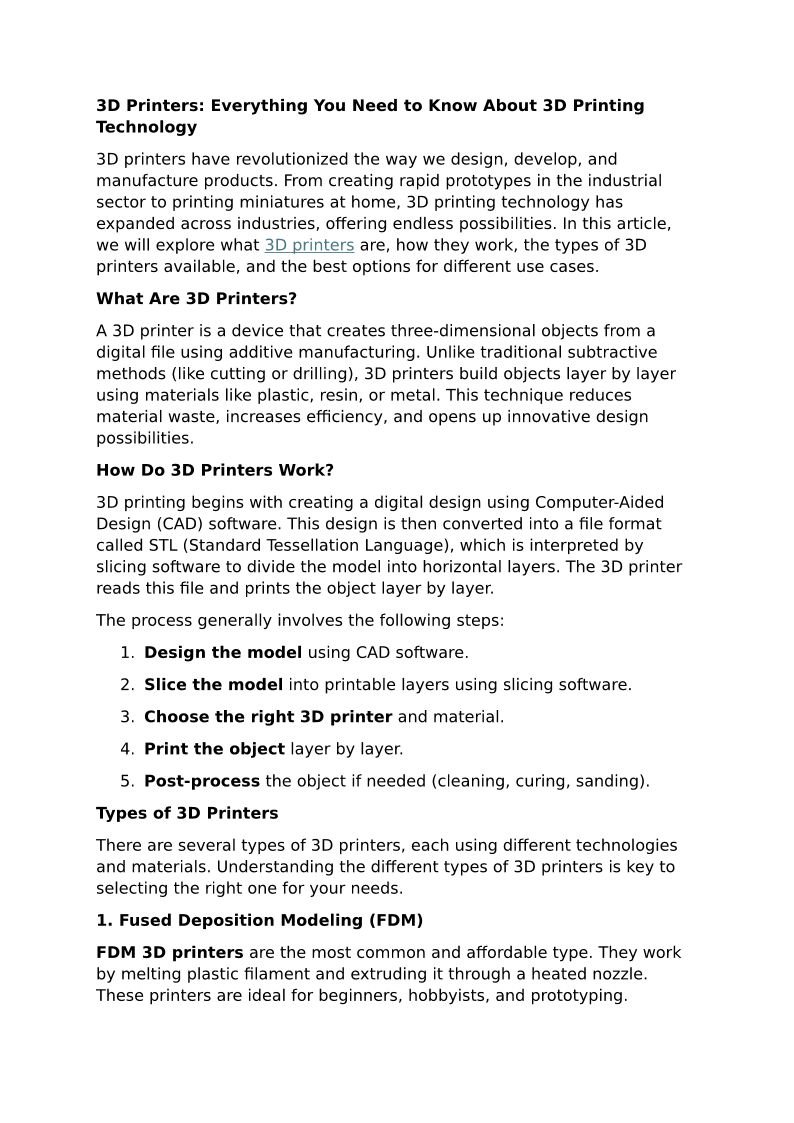 3D Printers: Everything You Need to Know About 3D Printing Technology

3D printers have revolutionized the way we design, develop, and manufacture products. From creating rapid prototypes in the industrial sector to printing miniatures at home, 3D printing technology has expanded across industries, offering endless possibilities. In this article, we will explore what 3D printers are, how they work, the types of 3D printers available, and the best options for different use cases.

What Are 3D Printers?

A 3D printer is a device that creates three-dimensional objects from a digital file using additive manufacturing. Unlike traditional subtractive methods (like cutting or drilling), 3D printers build objects layer by layer using materials like plastic, resin, or metal. This technique reduces material waste, increases efficiency, and opens up innovative design possibilities.

How Do 3D Printers Work?

3D printing begins with creating a digital design using Computer-Aided Design (CAD) software. This design is then converted into a file format called STL (Standard Tessellation Language), which is interpreted by slicing software to divide the model into horizontal layers. The 3D printer reads this file and prints the object layer by layer.

The process generally involves the following steps:

1. Design the model using CAD software.
2. Slice the model into printable layers using slicing software.
3. Choose the right 3D printer and material.
4. Print the object layer by layer.
5. Post-process the object if needed (cleaning, curing, sanding).

Types of 3D Printers

There are several types of 3D printers, each using different technologies and materials. Understanding the different types of 3D printers is key to selecting the right one for your needs.

1. Fused Deposition Modeling (FDM)

FDM 3D printers are the most common and affordable type. They work by melting plastic filament and extruding it through a heated nozzle. These printers are ideal for beginners, hobbyists, and prototyping.